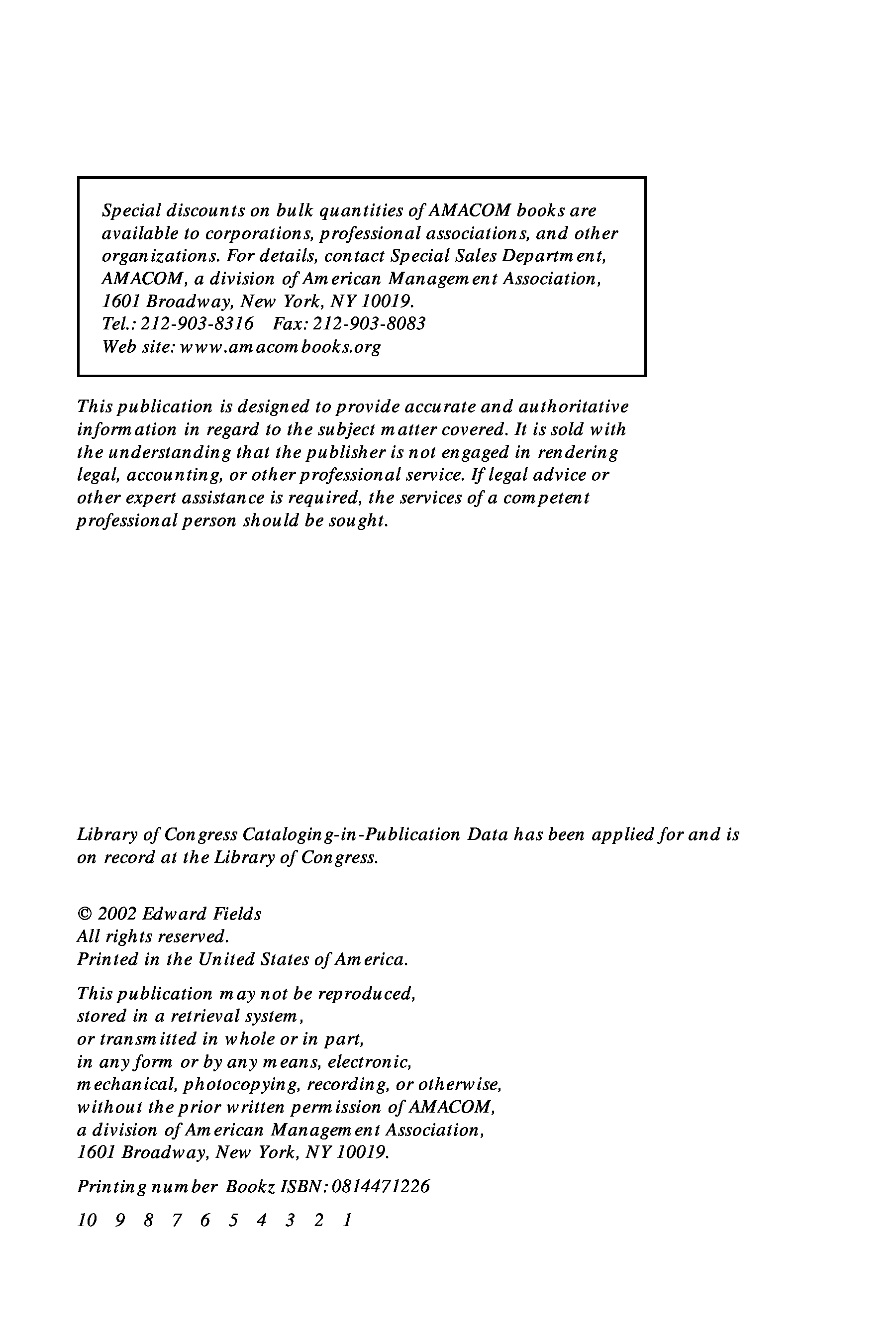 Special discounts on bulk quantities of AMACOM books are available to corporations, professional associations, and other organizations. For details, contact Special Sales Department, AMACOM, a division of American Management Association, 1601 Broadway, New York, NY 10019.
Tel.: 212-903-8316 Fax: 212-903-8083
Web site: www.amacombooks.org

This publication is designed to provide accurate and authoritative information in regard to the subject matter covered. It is sold with the understanding that the publisher is not engaged in rendering legal, accounting, or other professional service. If legal advice or other expert assistance is required, the services of a competent professional person should be sought.

Library of Congress Cataloging-in-Publication Data has been applied for and is on record at the Library of Congress.

© 2002 Edward Fields
All rights reserved.
Printed in the United States of America.

This publication may not be reproduced, stored in a retrieval system, or transmitted in whole or in part, in any form or by any means, electronic, mechanical, photocopying, recording, or otherwise, without the prior written permission of AMACOM, a division of American Management Association, 1601 Broadway, New York, NY 10019.

Printing number Bookz ISBN: 0814471226

10 9 8 7 6 5 4 3 2 1